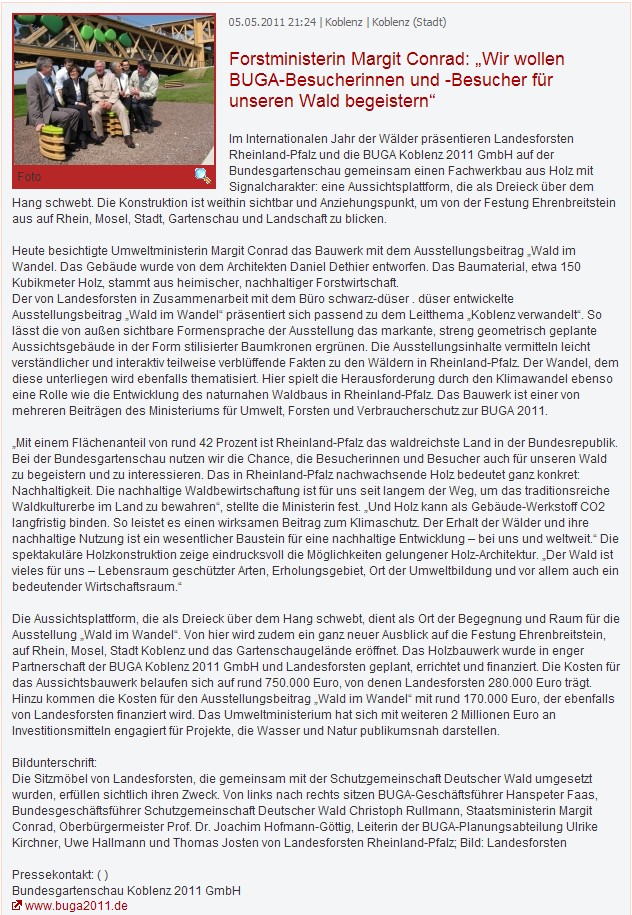 Foto

05.05.2011 21:24 | Koblenz | Koblenz (Stadt)

Forstministerin Margit Conrad: „Wir wollen BUGA-Besucherinnen und -Besucher für unseren Wald begeistern“

Im Internationalen Jahr der Wälder präsentieren Landesforsten Rheinland-Pfalz und die BUGA Koblenz 2011 GmbH auf der Bundesgartenschau gemeinsam einen Fachwerkbau aus Holz mit Signalcharakter: eine Aussichtsplattform, die als Dreieck über dem Hang schwebt. Die Konstruktion ist weithin sichtbar und Anziehungspunkt, um von der Festung Ehrenbreitstein aus auf Rhein, Mosel, Stadt, Gartenschau und Landschaft zu blicken.

Heute besichtigte Umweltministerin Margit Conrad das Bauwerk mit dem Ausstellungsbeitrag „Wald im Wandel. Das Gebäude wurde von dem Architekten Daniel Dethier entworfen. Das Baumaterial, etwa 150 Kubikmeter Holz, stammt aus heimischer, nachhaltiger Forstwirtschaft.
Der von Landesforsten in Zusammenarbeit mit dem Büro schwarz-düser . düser entwickelte Ausstellungsbeitrag „Wald im Wandel“ präsentiert sich passend zu dem Leitthema „Koblenz verwandelt“. So lässt die von außen sichtbare Formensprache der Ausstellung das markante, streng geometrisch geplante Aussichtsgebäude in der Form stilisierter Baumkronen ergrünen. Die Ausstellungsinhalte vermitteln leicht verständlicher und interaktiv teilweise verblüffende Fakten zu den Wäldern in Rheinland-Pfalz. Der Wandel, dem diese unterliegen wird ebenfalls thematisiert. Hier spielt die Herausforderung durch den Klimawandel ebenso eine Rolle wie die Entwicklung des naturnahen Waldbaus in Rheinland-Pfalz. Das Bauwerk ist einer von mehreren Beiträgen des Ministeriums für Umwelt, Forsten und Verbraucherschutz zur BUGA 2011.

„Mit einem Flächenanteil von rund 42 Prozent ist Rheinland-Pfalz das waldreichste Land in der Bundesrepublik. Bei der Bundesgartenschau nutzen wir die Chance, die Besucherinnen und Besucher auch für unseren Wald zu begeistern und zu interessieren. Das in Rheinland-Pfalz nachwachsende Holz bedeutet ganz konkret: Nachhaltigkeit. Die nachhaltige Waldbewirtschaftung ist für uns seit langem der Weg, um das traditionsreiche Waldkulturerbe im Land zu bewahren“, stellte die Ministerin fest. „Und Holz kann als Gebäude-Werkstoff CO2 langfristig binden. So leistet es einen wirksamen Beitrag zum Klimaschutz. Der Erhalt der Wälder und ihre nachhaltige Nutzung ist ein wesentlicher Baustein für eine nachhaltige Entwicklung – bei uns und weltweit.“ Die spektakuläre Holzkonstruktion zeige eindrucksvoll die Möglichkeiten gelungener Holz-Architektur. „Der Wald ist vieles für uns – Lebensraum geschützter Arten, Erholungsgebiet, Ort der Umweltbildung und vor allem auch ein bedeutender Wirtschaftsraum.“

Die Aussichtsplattform, die als Dreieck über dem Hang schwebt, dient als Ort der Begegnung und Raum für die Ausstellung „Wald im Wandel“. Von hier wird zudem ein ganz neuer Ausblick auf die Festung Ehrenbreitstein, auf Rhein, Mosel, Stadt Koblenz und das Gartenschaugelände eröffnet. Das Holzbauwerk wurde in enger Partnerschaft der BUGA Koblenz 2011 GmbH und Landesforsten geplant, errichtet und finanziert. Die Kosten für das Aussichtsbauwerk belaufen sich auf rund 750.000 Euro, von denen Landesforsten 280.000 Euro trägt. Hinzu kommen die Kosten für den Ausstellungsbeitrag „Wald im Wandel“ mit rund 170.000 Euro, der ebenfalls von Landesforsten finanziert wird. Das Umweltministerium hat sich mit weiteren 2 Millionen Euro an Investitionsmitteln engagiert für Projekte, die Wasser und Natur publikumsnah darstellen.

Bildunterschrift:
Die Sitzmöbel von Landesforsten, die gemeinsam mit der Schutzgemeinschaft Deutscher Wald umgesetzt wurden, erfüllen sichtlich ihren Zweck. Von links nach rechts sitzen BUGA-Geschäftsführer Hanspeter Faas, Bundesgeschäftsführer Schutzgemeinschaft Deutscher Wald Christoph Rullmann, Staatsministerin Margit Conrad, Oberbürgermeister Prof. Dr. Joachim Hofmann-Göttig, Leiterin der BUGA-Planungsabteilung Ulrike Kirchner, Uwe Hallmann und Thomas Josten von Landesforsten Rheinland-Pfalz; Bild: Landesforsten

Pressekontakt: ( )
Bundesgartenschau Koblenz 2011 GmbH
www.buga2011.de